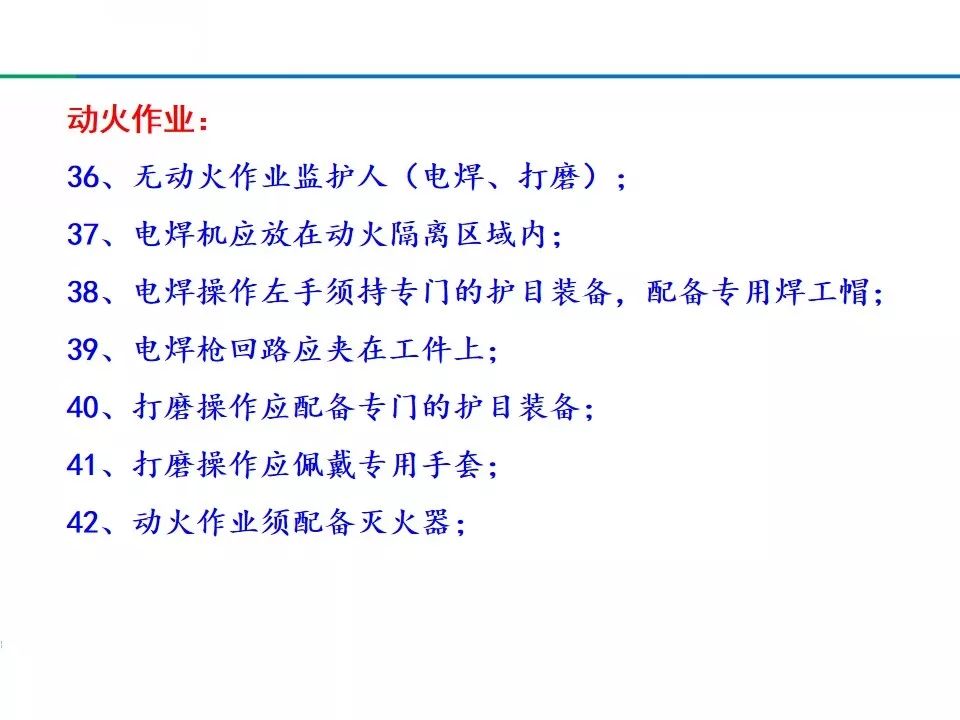 动火作业：

36、无动火作业监护人（电焊、打磨）；

37、电焊机应放在动火隔离区域内；

38、电焊操作左手须持专门的护目装备，配备专用焊工帽；

39、电焊枪回路应夹在工件上；

40、打磨操作应配备专门的护目装备；

41、打磨操作应佩戴专用手套；

42、动火作业须配备灭火器；